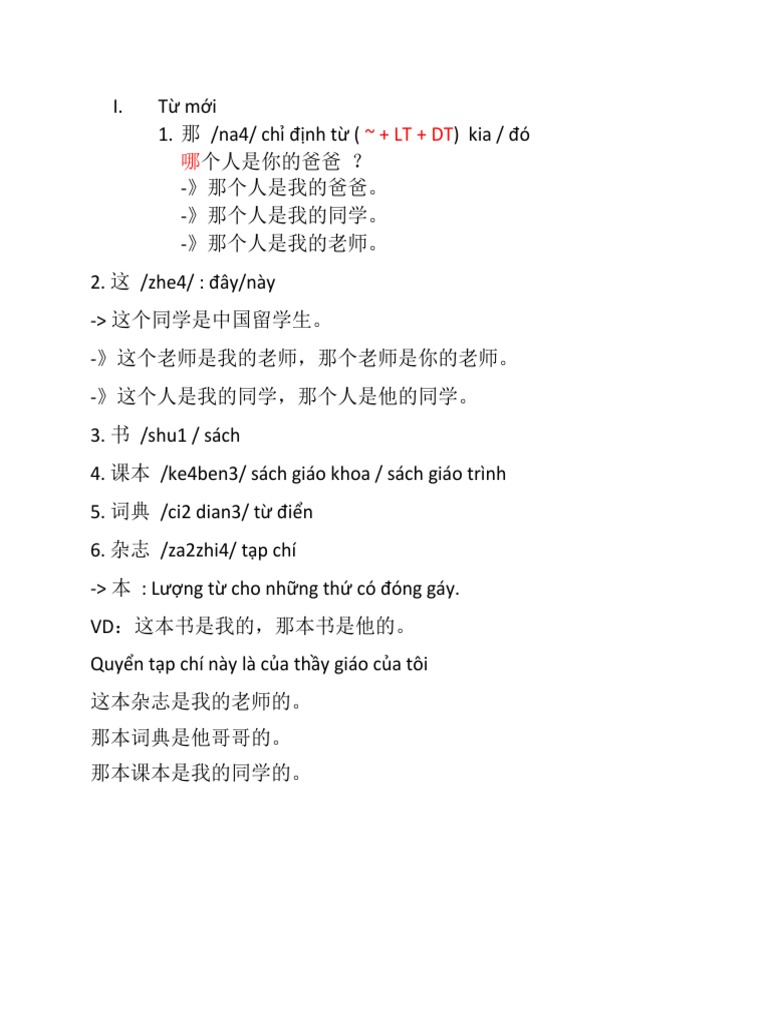 I. Từ mới

1. 那 /na4/ chỉ định từ ( ~ + LT + DT) kia / đó

哪个人是你的爸爸 ？

-》那个人是我的爸爸。

-》那个人是我的同学。

-》那个人是我的老师。

2. 这 /zhe4/ : đây/này

-> 这个同学是中国留学生。

-》这个老师是我的老师，那个老师是你的老师。

-》这个人是我的同学，那个人是他的同学。

3. 书 /shu1 / sách

4. 课本 /ke4ben3/ sách giáo khoa / sách giáo trình

5. 词典 /ci2 dian3/ từ điển

6. 杂志 /za2zhi4/ tạp chí

-> 本 : Lượng từ cho những thứ có đóng gáy.

VD：这本书是我的，那本书是他的。

Quyển tạp chí này là của thầy giáo của tôi

这本杂志是我的老师的。

那本词典是他哥哥的。

那本课本是我的同学的。